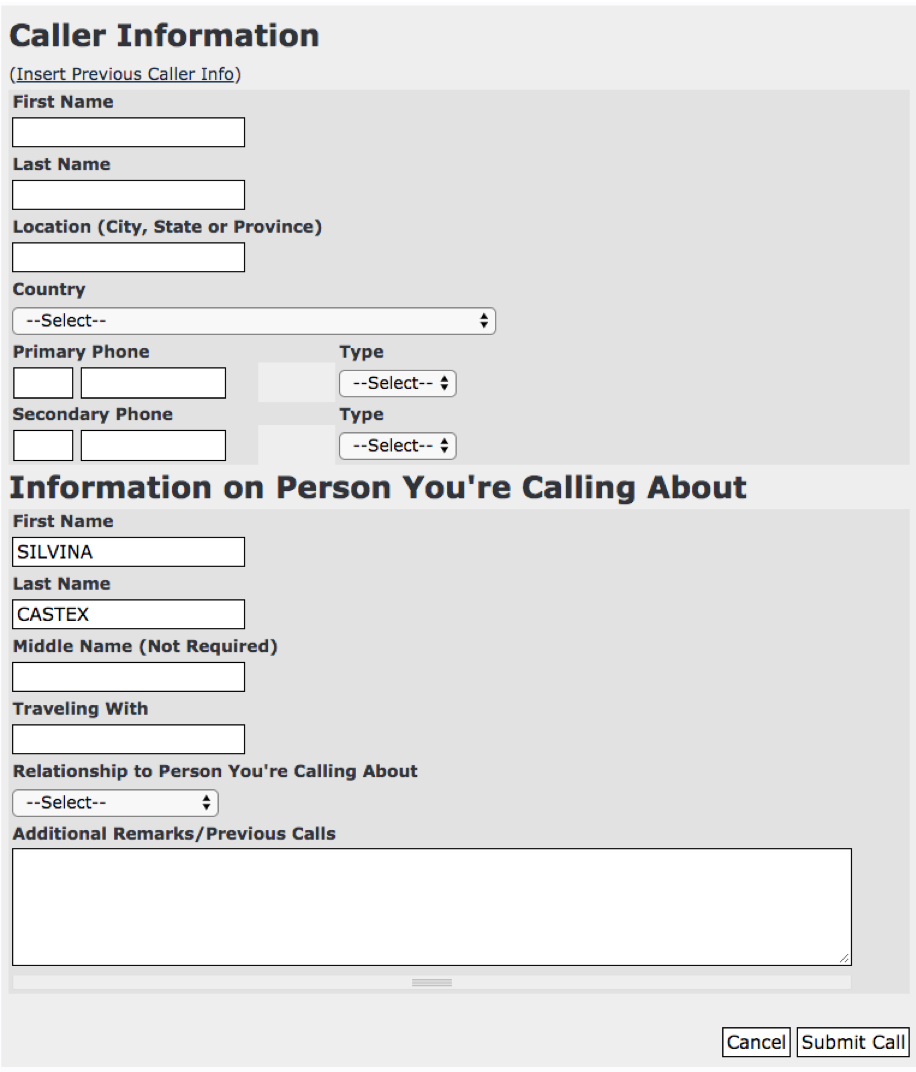 Caller Information

(Insert Previous Caller Info)

First Name

Last Name

Location (City, State or Province)

Country

--Select--

Primary Phone

Type

--Select--

Secondary Phone

Type

--Select--

Information on Person You're Calling About

First Name

SILVINA

Last Name

CASTEX

Middle Name (Not Required)

Traveling With

Relationship to Person You're Calling About

--Select--

Additional Remarks/Previous Calls

Cancel

Submit Call